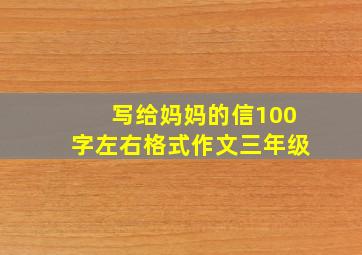 写给妈妈的信100字左右格式作文三年级